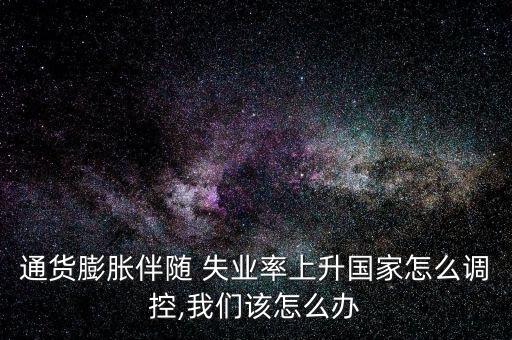 通货膨胀伴随 失业率上升国家怎么调控,我们该怎么办